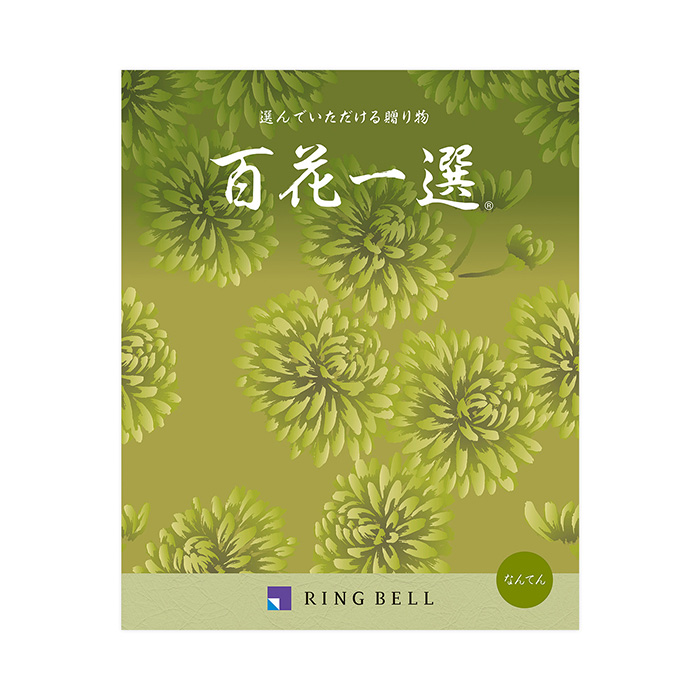 選んでいただける贈り物

百花一選®

なんてん

RING BELL